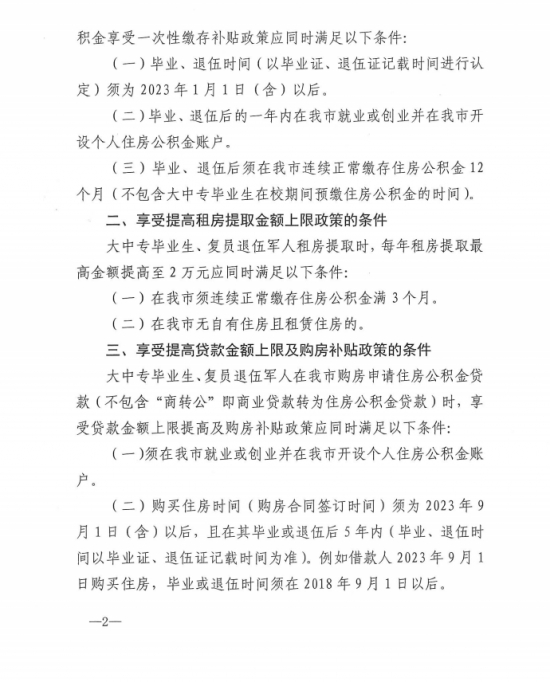 积金享受一次性缴存补贴政策应同时满足以下条件：

（一）毕业、退伍时间（以毕业证、退伍证记载时间进行认定）须为 2023 年 1 月 1 日（含）以后。

（二）毕业、退伍后的一年内在我市就业或创业并在我市开设个人住房公积金账户。

（三）毕业、退伍后须在我市连续正常缴存住房公积金 12 个月（不包含大中专毕业生在校期间预缴住房公积金的时间）。

二、享受提高租房提取金额上限政策的条件

大中专毕业生、复员退伍军人租房提取时，每年租房提取最高金额提高至 2 万元应同时满足以下条件：

（一）在我市须连续正常缴存住房公积金满 3 个月。

（二）在我市无自有住房且租赁住房的。

三、享受提高贷款金额上限及购房补贴政策的条件

大中专毕业生、复员退伍军人在我市购房申请住房公积金贷款（不包含“商转公”即商业贷款转为住房公积金贷款）时，享受贷款金额上限提高及购房补贴政策应同时满足以下条件：

（一）须在我市就业或创业并在我市开设个人住房公积金账户。

（二）购买住房时间（购房合同签订时间）须为 2023 年 9 月 1 日（含）以后，且在其毕业或退伍后 5 年内（毕业、退伍时间以毕业证、退伍证记载时间为准）。例如借款人 2023 年 9 月 1 日购买住房，毕业或退伍时间须在 2018 年 9 月 1 日以后。

—2—